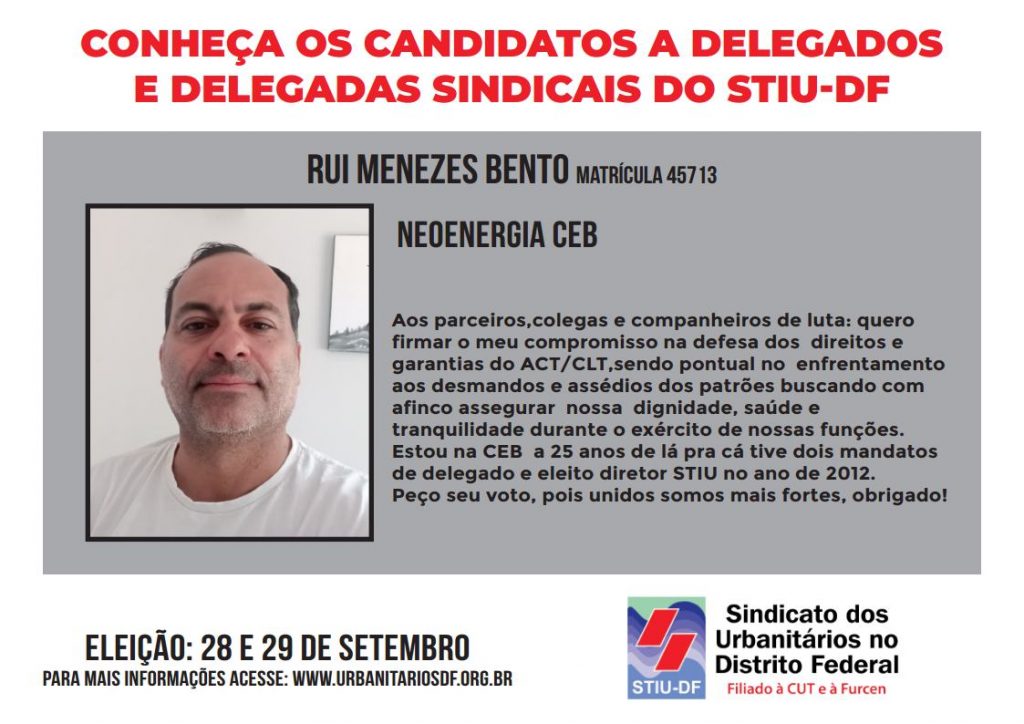 CONHEÇA OS CANDIDATOS A DELEGADOS E DELEGADAS SINDICAIS DO STIU-DF

RUI MENEZES BENTO MATRÍCULA 45713

NEOENERGIA CEB

Aos parceiros,colegas e companheiros de luta: quero firmar o meu compromisso na defesa dos direitos e garantias do ACT/CLT,sendo pontual no enfrentamento aos desmandos e assédios dos patrões buscando com afinco assegurar nossa dignidade, saúde e tranquilidade durante o exército de nossas funções. Estou na CEB a 25 anos de lá pra cá tive dois mandatos de delegado e eleito diretor STIU no ano de 2012. Peço seu voto, pois unidos somos mais fortes, obrigado!

ELEIÇÃO: 28 E 29 DE SETEMBRO
PARA MAIS INFORMAÇÕES ACESSE: WWW.URBANITARIOSDF.ORG.BR

STIU-DF
Sindicato dos Urbanitários no Distrito Federal
Filiado à CUT e à Furcen